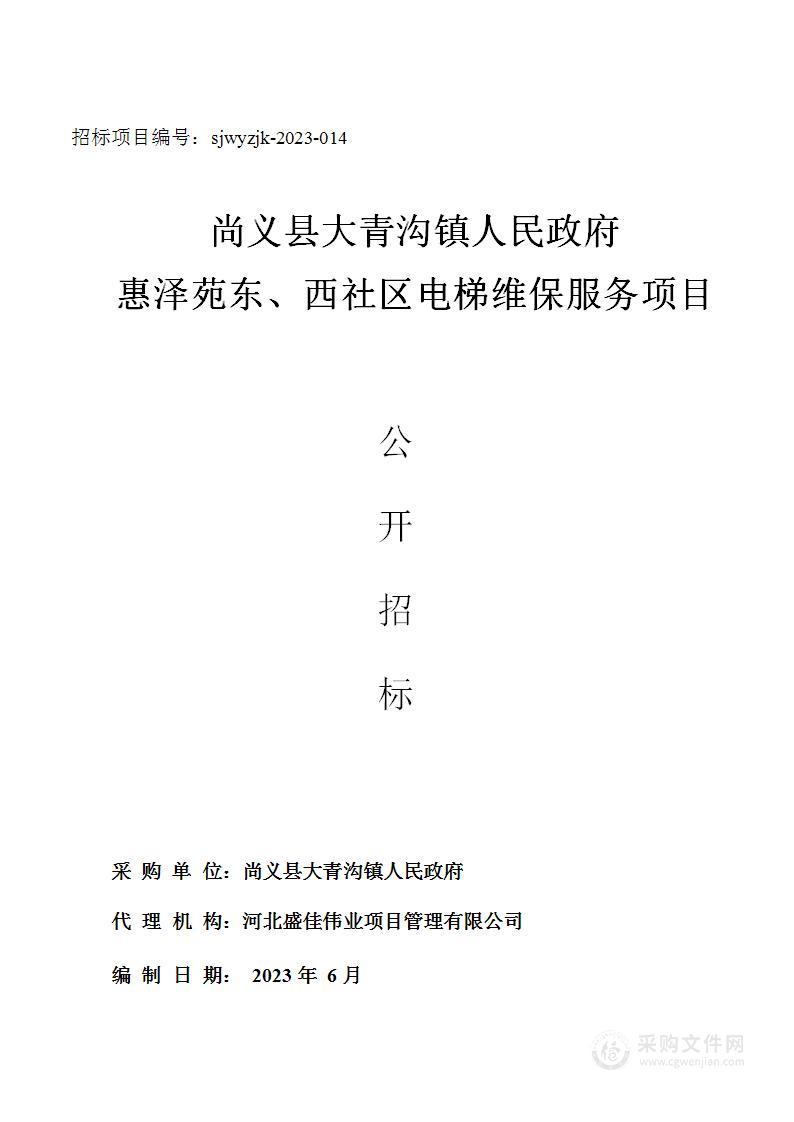 招标项目编号：sjwyzjk-2023-014

尚义县大青沟镇人民政府
惠泽苑东、西社区电梯维保服务项目

公

开

招

标

采 购 单 位：尚义县大青沟镇人民政府

代 理 机 构：河北盛佳伟业项目管理有限公司

编 制 日 期： 2023 年 6 月

采购文件网
www.cgwenjian.com